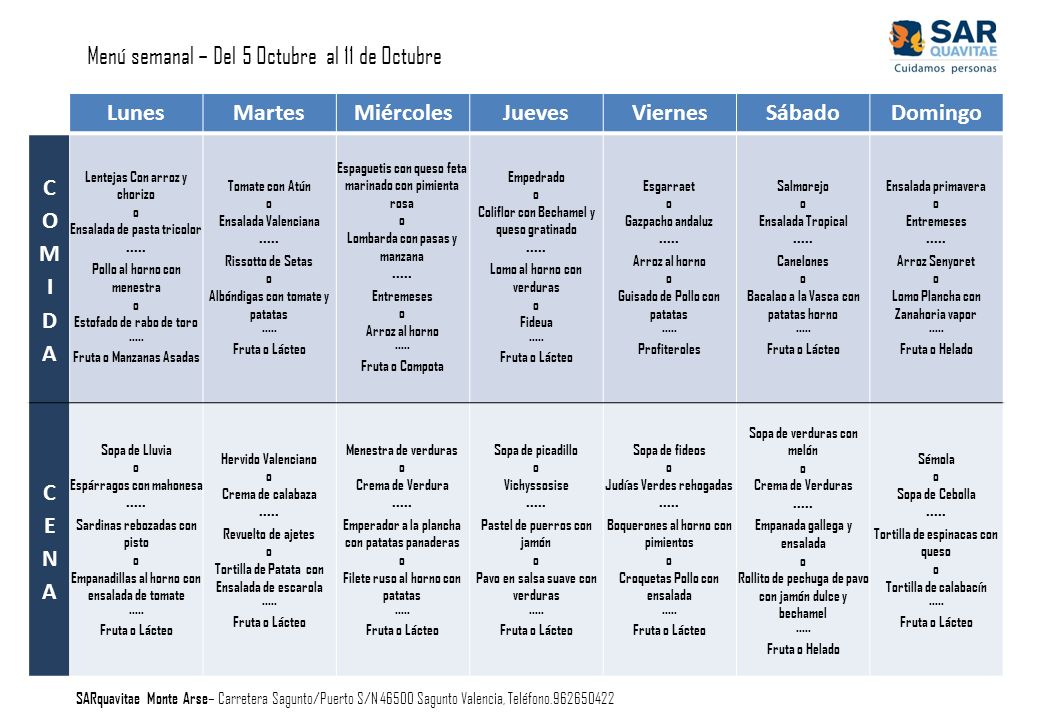 Menú semanal – Del 5 Octubre al 11 de Octubre

SAR QUAVITAE Cuidamos personas

| | Lunes | Martes | Miércoles | Jueves | Viernes | Sábado | Domingo |
|---|---|---|---|---|---|---|---|
| COMIDA | Lentejas Con arroz y chorizo o Ensalada de pasta tricolor ….. Pollo al horno con menestra o Estofado de rabo de toro ….. Fruta o Manzanas Asadas | Tomate con Atún o Ensalada Valenciana ….. Rissotto de Setas o Albóndigas con tomate y patatas ….. Fruta o Lácteo | Espaguetis con queso feta marinado con pimienta rosa o Lombarda con pasas y manzana ….. Entremeses o Arroz al horno ….. Fruta o Compota | Empedrado o Coliflor con Bechamel y queso gratinado ….. Lomo al horno con verduras o Fideua ….. Fruta o Lácteo | Esgarraet o Gazpacho andaluz ….. Arroz al horno o Guisado de Pollo con patatas ….. Profiteroles | Salmorejo o Ensalada Tropical ….. Canelones o Bacalao a la Vasca con patatas horno ….. Fruta o Lácteo | Ensalada primavera o Entremeses ….. Arroz Senyoret o Lomo Plancha con Zanahoria vapor ….. Fruta o Helado |
| CENA | Sopa de Lluvia o Espárragos con mahonesa ….. Sardinas rebozadas con pisto o Empanadillas al horno con ensalada de tomate ….. Fruta o Lácteo | Hervido Valenciano o Crema de calabaza ….. Revuelto de ajetes o Tortilla de Patata con Ensalada de escarola ….. Fruta o Lácteo | Menestra de verduras o Crema de Verdura ….. Emperador a la plancha con patatas panaderas o Filete ruso al horno con patatas ….. Fruta o Lácteo | Sopa de picadillo o Vichyssosise ….. Pastel de puerros con jamón o Pavo en salsa suave con verduras ….. Fruta o Lácteo | Sopa de fideos o Judías Verdes rehogadas ….. Boquerones al horno con pimientos o Croquetas Pollo con ensalada ….. Fruta o Lácteo | Sopa de verduras con melón o Crema de Verduras ….. Empanada gallega y ensalada o Rollito de pechuga de pavo con jamón dulce y bechamel ….. Fruta o Helado | Sémola o Sopa de Cebolla ….. Tortilla de espinacas con queso o Tortilla de calabacín ….. Fruta o Lácteo |

SARquavitae Monte Arse– Carretera Sagunto/Puerto S/N 46500 Sagunto Valencia, Teléfono.962650422